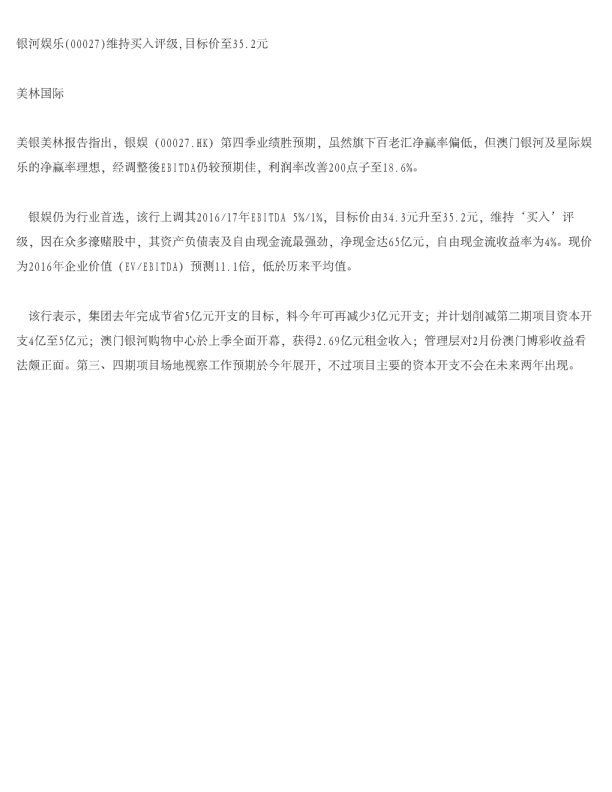 银河娱乐(00027)维持买入评级,目标价至35.2元

美林国际

美银美林报告指出，银娱（00027.HK）第四季业绩胜预期，虽然旗下百老汇净赢率偏低，但澳门银河及星际娱乐的净赢率理想，经调整後EBITDA仍较预期佳，利润率改善200点子至18.6%。

银娱仍为行业首选，该行上调其2016/17年EBITDA 5%/1%，目标价由34.3元升至35.2元，维持‘买入’评级，因在众多濠赌股中，其资产负债表及自由现金流最强劲，净现金达65亿元，自由现金流收益率为4%。现价为2016年企业价值（EV/EBITDA）预测11.1倍，低於历来平均值。

该行表示，集团去年完成节省5亿元开支的目标，料今年可再减少3亿元开支；并计划削减第二期项目资本开支4亿至5亿元；澳门银河购物中心於上季全面开幕，获得2.69亿元租金收入；管理层对2月份澳门博彩收益看法颇正面。第三、四期项目场地视察工作预期於今年展开，不过项目主要的资本开支不会在未来两年出现。